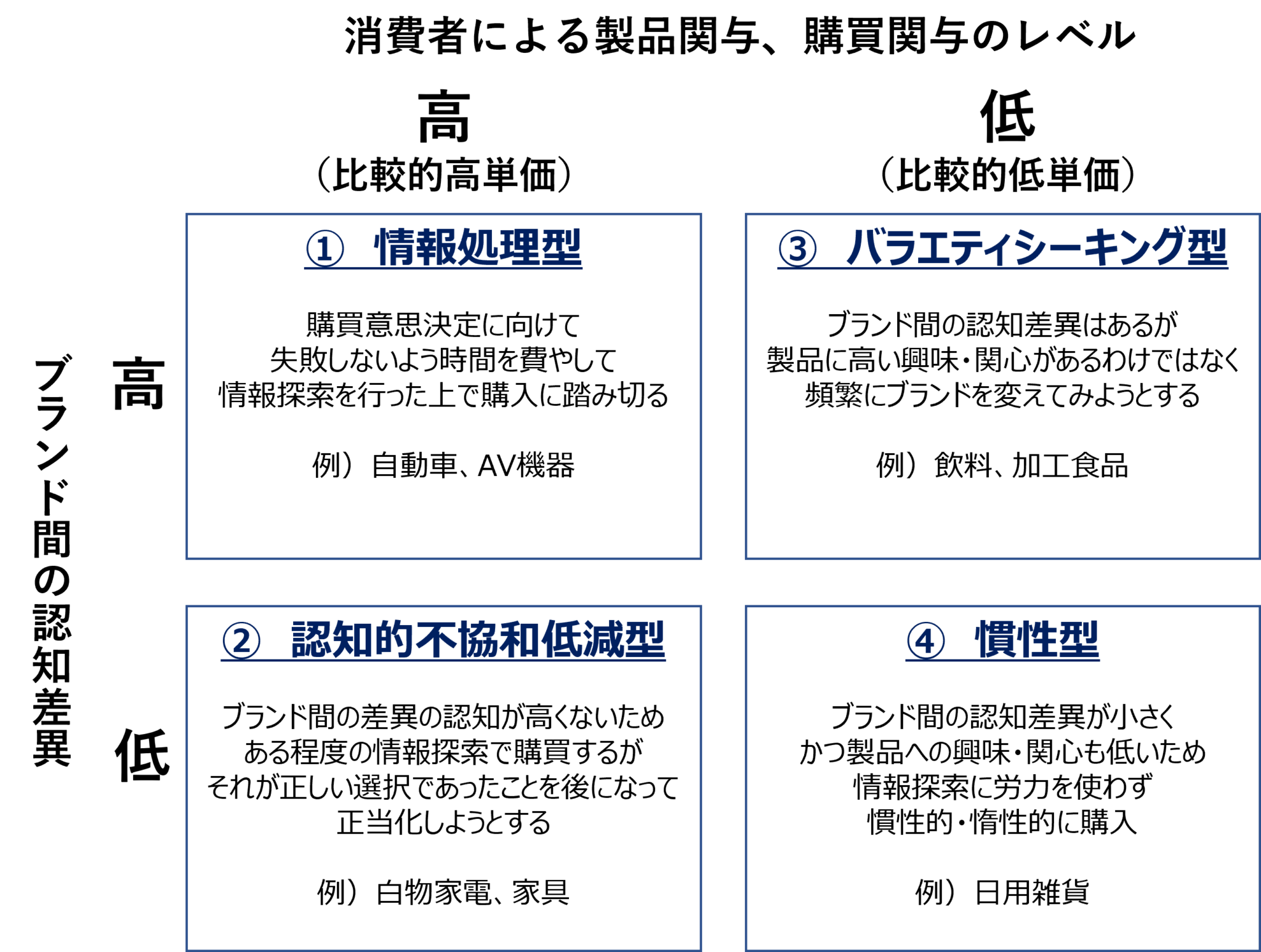 消費者による製品関与、購買関与のレベル

高
（比較的高単価）

低
（比較的低単価）

ブランド間の認知差異

高

① 情報処理型

購買意思決定に向けて
失敗しないよう時間を費やして
情報探索を行った上で購入に踏み切る

例）自動車、AV機器

③ バラエティシーキング型

ブランド間の認知差異はあるが
製品に高い興味・関心があるわけではなく
頻繁にブランドを変えてみようとする

例）飲料、加工食品

低

② 認知的不協和低減型

ブランド間の差異の認知が高くないため
ある程度の情報探索で購買するが
それが正しい選択であったことを後になって
正当化しようとする

例）白物家電、家具

④ 慣性型

ブランド間の認知差異が小さく
かつ製品への興味・関心も低いため
情報探索に労力を使わず
慣性的・惰性的に購入

例）日用雑貨